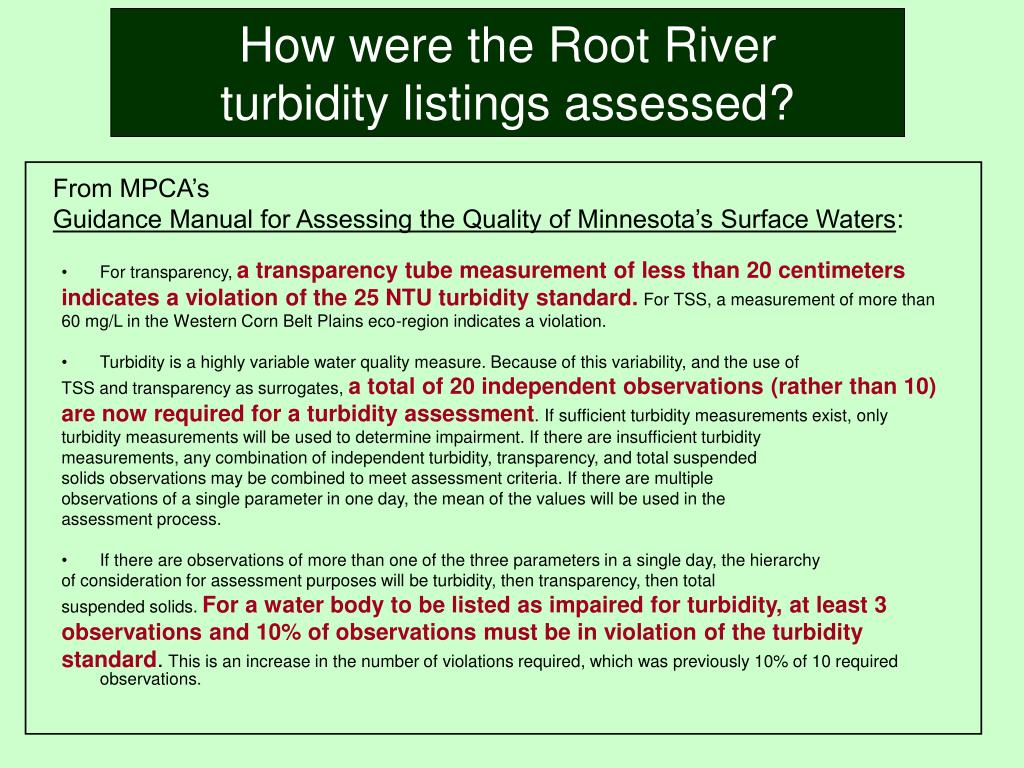 How were the Root River turbidity listings assessed?

From MPCA's
Guidance Manual for Assessing the Quality of Minnesota's Surface Waters:

• For transparency, a transparency tube measurement of less than 20 centimeters indicates a violation of the 25 NTU turbidity standard. For TSS, a measurement of more than 60 mg/L in the Western Corn Belt Plains eco-region indicates a violation.

• Turbidity is a highly variable water quality measure. Because of this variability, and the use of TSS and transparency as surrogates, a total of 20 independent observations (rather than 10) are now required for a turbidity assessment. If sufficient turbidity measurements exist, only turbidity measurements will be used to determine impairment. If there are insufficient turbidity measurements, any combination of independent turbidity, transparency, and total suspended solids observations may be combined to meet assessment criteria. If there are multiple observations of a single parameter in one day, the mean of the values will be used in the assessment process.

• If there are observations of more than one of the three parameters in a single day, the hierarchy of consideration for assessment purposes will be turbidity, then transparency, then total suspended solids. For a water body to be listed as impaired for turbidity, at least 3 observations and 10% of observations must be in violation of the turbidity standard. This is an increase in the number of violations required, which was previously 10% of 10 required observations.